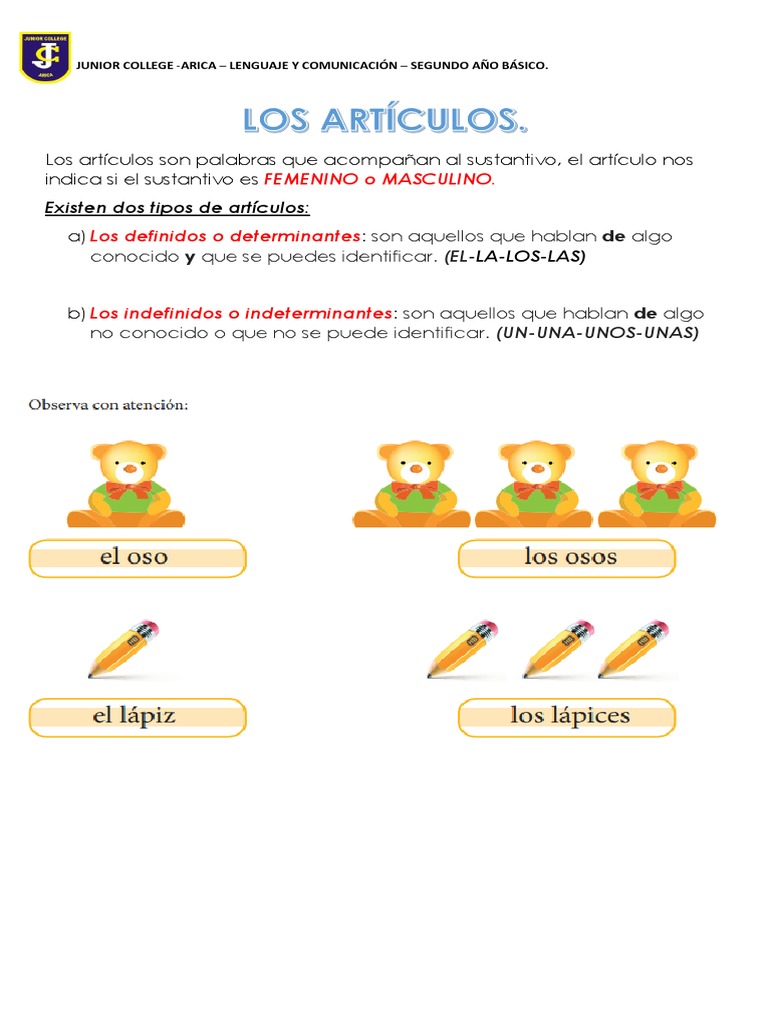 JUNIOR COLLEGE
JC
ARICA

JUNIOR COLLEGE -ARICA – LENGUAJE Y COMUNICACIÓN – SEGUNDO AÑO BÁSICO.

LOS ARTÍCULOS.

Los artículos son palabras que acompañan al sustantivo, el artículo nos indica si el sustantivo es FEMENINO o MASCULINO.

Existen dos tipos de artículos:

a) Los definidos o determinantes: son aquellos que hablan de algo conocido y que se puedes identificar. (EL-LA-LOS-LAS)

b) Los indefinidos o indeterminantes: son aquellos que hablan de algo no conocido o que no se puede identificar. (UN-UNA-UNOS-UNAS)

Observa con atención:

el oso

los osos

el lápiz

los lápices